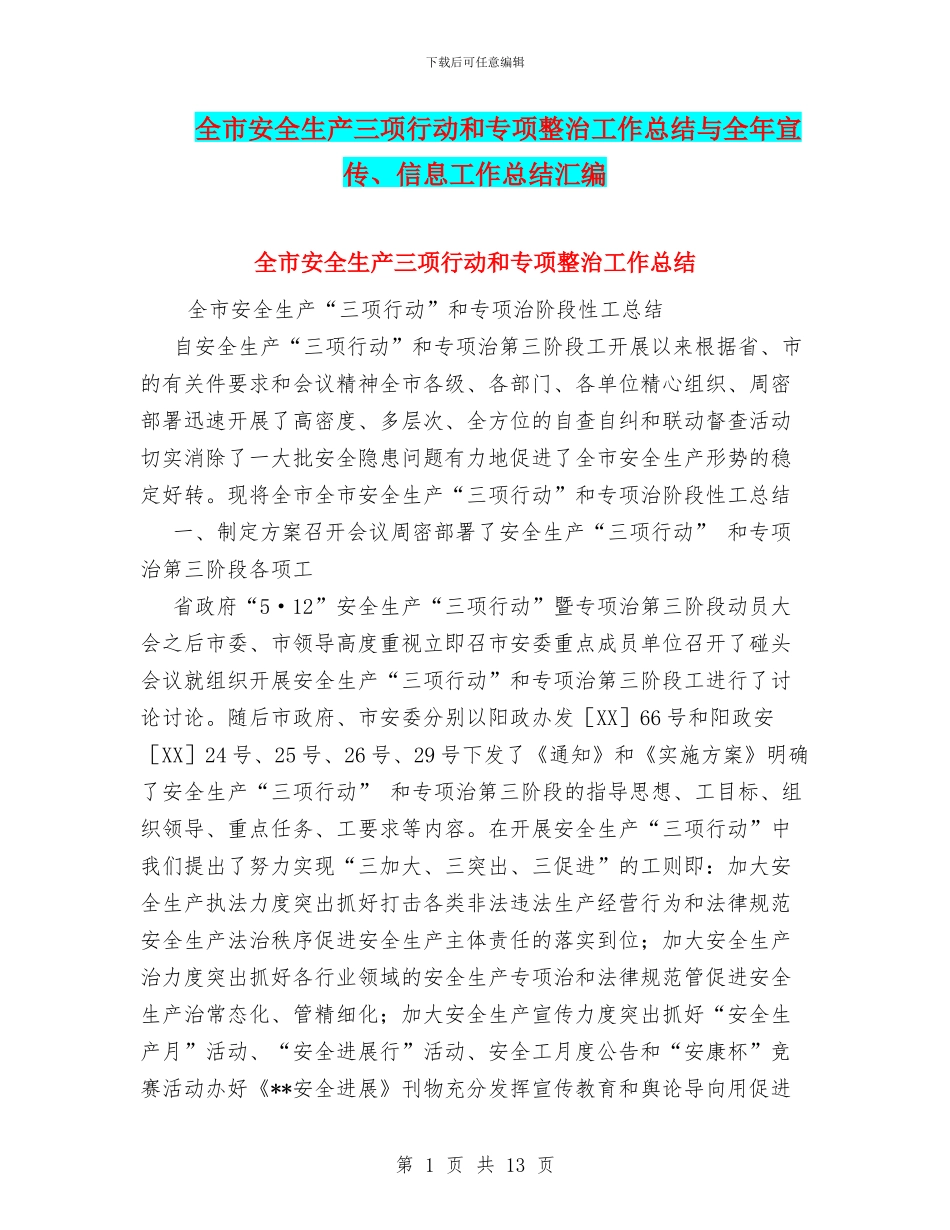 下载后可任意编辑

全市安全生产三项行动和专项整治工作总结与全年宣传、信息工作总结汇编

全市安全生产三项行动和专项整治工作总结

全市安全生产“三项行动”和专项治阶段性工总结

自安全生产“三项行动”和专项治第三阶段工开展以来根据省、市的有关件要求和会议精神全市各级、各部门、各单位精心组织、周密部署迅速开展了高密度、多层次、全方位的自查自纠和联动督查活动切实消除了一大批安全隐患问题有力地促进了全市安全生产形势的稳定好转。现将全市全市安全生产“三项行动”和专项治阶段性工总结

一、制定方案召开会议周密部署了安全生产“三项行动” 和专项治第三阶段各项工

省政府“5·12”安全生产“三项行动”暨专项治第三阶段动员大会之后市委、市领导高度重视立即召市安委重点成员单位召开了碰头会议就组织开展安全生产“三项行动”和专项治第三阶段工进行了讨论讨论。随后市政府、市安委分别以阳政办发［XX］66号和阳政安［XX］24号、25号、26号、29号下发了《通知》和《实施方案》明确了安全生产“三项行动” 和专项治第三阶段的指导思想、工目标、组织领导、重点任务、工要求等内容。在开展安全生产“三项行动”中我们提出了努力实现“三加大、三突出、三促进”的工则即：加大安全生产执法力度突出抓好打击各类非法违法生产经营行为和法律规范安全生产法治秩序促进安全生产主体责任的落实到位；加大安全生产治力度突出抓好各行业领域的安全生产专项治和法律规范管促进安全生产治常态化、管精细化；加大安全生产宣传力度突出抓好“安全生产月”活动、“安全进展行”活动、安全工月度公告和“安康杯”竞赛活动办好《**安全进展》刊物充分发挥宣传教育和舆论导向用促进

第 1 页 共 13 页